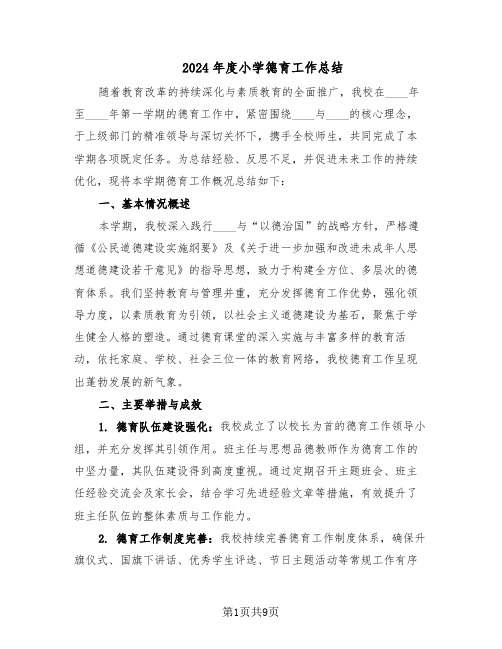 2024年度小学德育工作总结

随着教育改革的持续深化与素质教育的全面推广，我校在____年至____年第一学期的德育工作中，紧密围绕____与____的核心理念，于上级部门的精准领导与深切关怀下，携手全校师生，共同完成了本学期各项既定任务。为总结经验、反思不足，并促进未来工作的持续优化，现将本学期德育工作概况总结如下：

一、基本情况概述

本学期，我校深入践行____与“以德治国”的战略方针，严格遵循《公民道德建设实施纲要》及《关于进一步加强和改进未成年人思想道德建设若干意见》的指导思想，致力于构建全方位、多层次的德育体系。我们坚持教育与管理并重，充分发挥德育工作优势，强化领导力度，以素质教育为引领，以社会主义道德建设为基石，聚焦于学生健全人格的塑造。通过德育课堂的深入实施与丰富多样的教育活动，依托家庭、学校、社会三位一体的教育网络，我校德育工作呈现出蓬勃发展的新气象。

二、主要举措与成效

1. 德育队伍建设强化：我校成立了以校长为首的德育工作领导小组，并充分发挥其引领作用。班主任与思想品德教师作为德育工作的中坚力量，其队伍建设得到高度重视。通过定期召开主题班会、班主任经验交流会及家长会，结合学习先进经验文章等措施，有效提升了班主任队伍的整体素质与工作能力。

2. 德育工作制度完善：我校持续完善德育工作制度体系，确保升旗仪式、国旗下讲话、优秀学生评选、节日主题活动等常规工作有序

第1页共9页